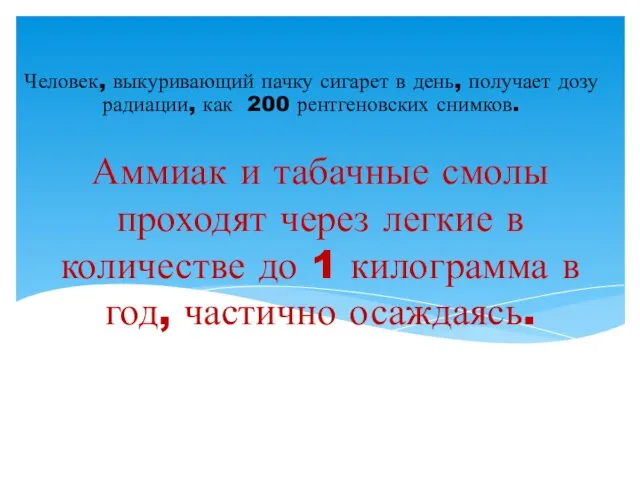 Человек, выкуривающий пачку сигарет в день, получает дозу радиации, как 200 рентгеновских снимков.

Аммиак и табачные смолы проходят через легкие в количестве до 1 килограмма в год, частично осаждаясь.